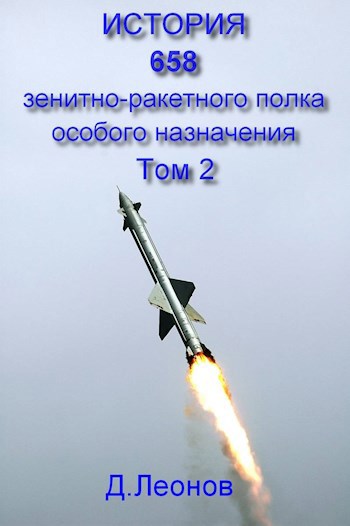 ИСТОРИЯ
658
зенитно-ракетного полка
особого назначения
Том 2

Д.Леонов